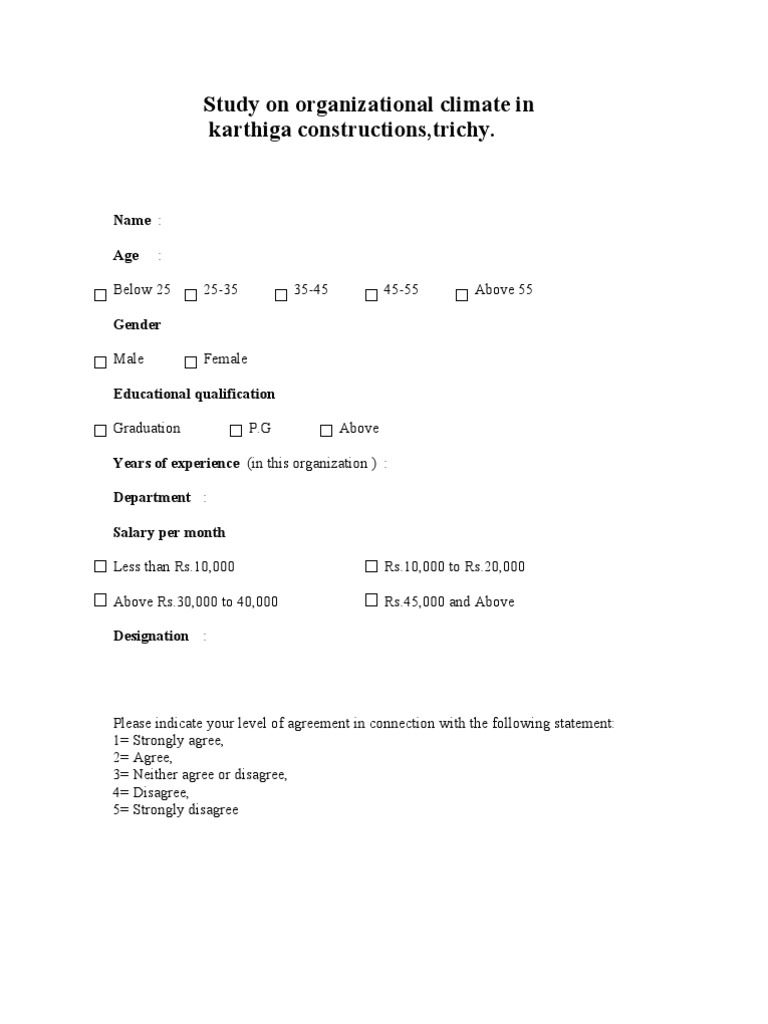 Study on organizational climate in karthiga constructions,trichy.

Name :

Age :

☐ Below 25 ☐ 25-35 ☐ 35-45 ☐ 45-55 ☐ Above 55

Gender

☐ Male ☐ Female

Educational qualification

☐ Graduation ☐ P.G ☐ Above

Years of experience (in this organization ) :

Department :

Salary per month

☐ Less than Rs.10,000 ☐ Rs.10,000 to Rs.20,000

☐ Above Rs.30,000 to 40,000 ☐ Rs.45,000 and Above

Designation :

Please indicate your level of agreement in connection with the following statement:
1= Strongly agree,
2= Agree,
3= Neither agree or disagree,
4= Disagree,
5= Strongly disagree